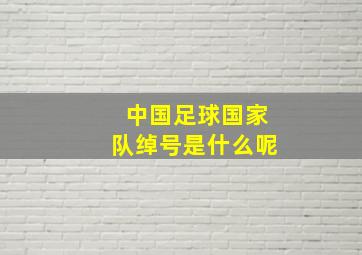 中国足球国家队绰号是什么呢